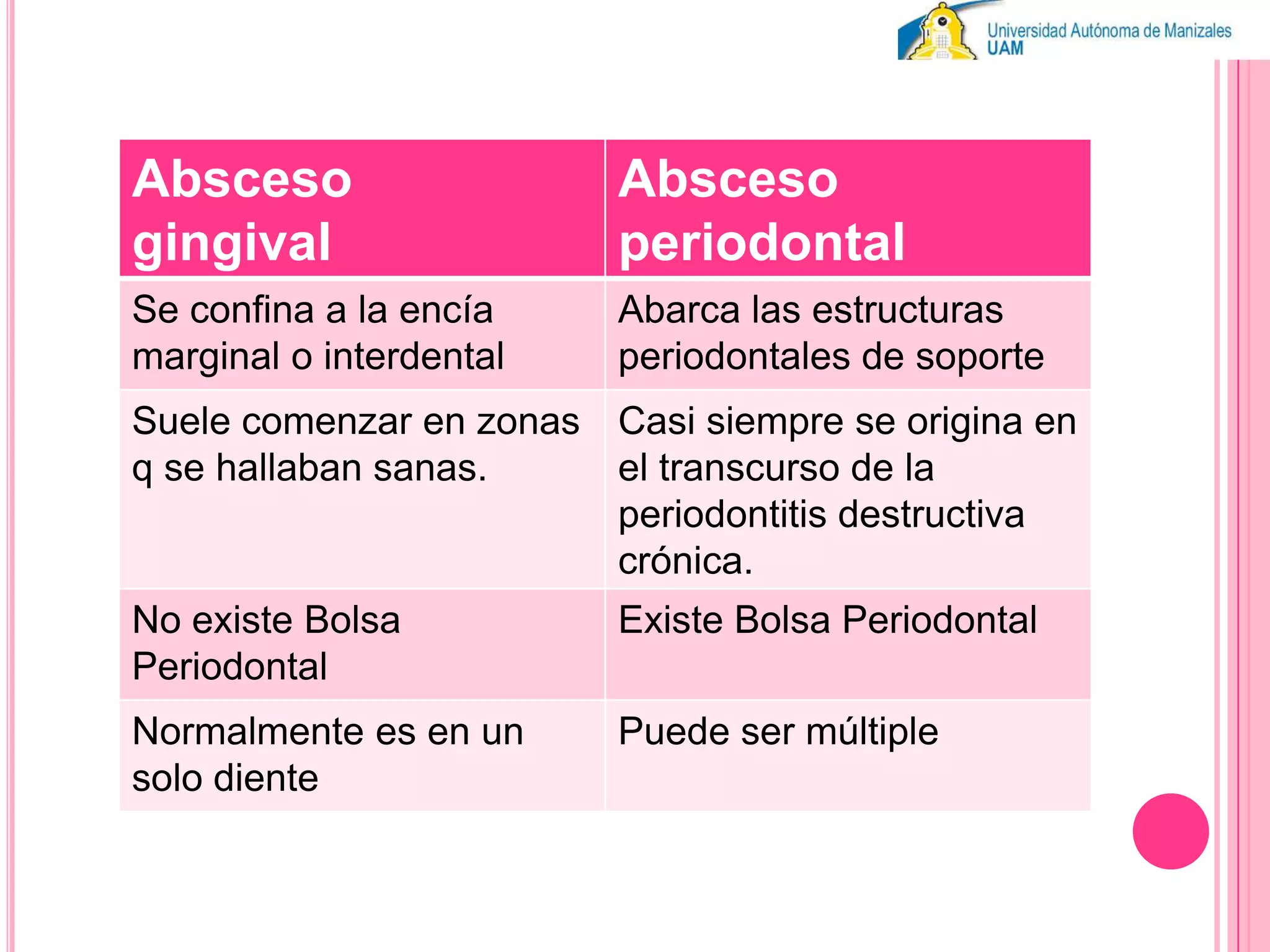 Universidad Autónoma de Manizales
UAM

| Absceso gingival | Absceso periodontal |
|---|---|
| Se confina a la encía marginal o interdental | Abarca las estructuras periodontales de soporte |
| Suele comenzar en zonas q se hallaban sanas. | Casi siempre se origina en el transcurso de la periodontitis destructiva crónica. |
| No existe Bolsa Periodontal | Existe Bolsa Periodontal |
| Normalmente es en un solo diente | Puede ser múltiple |